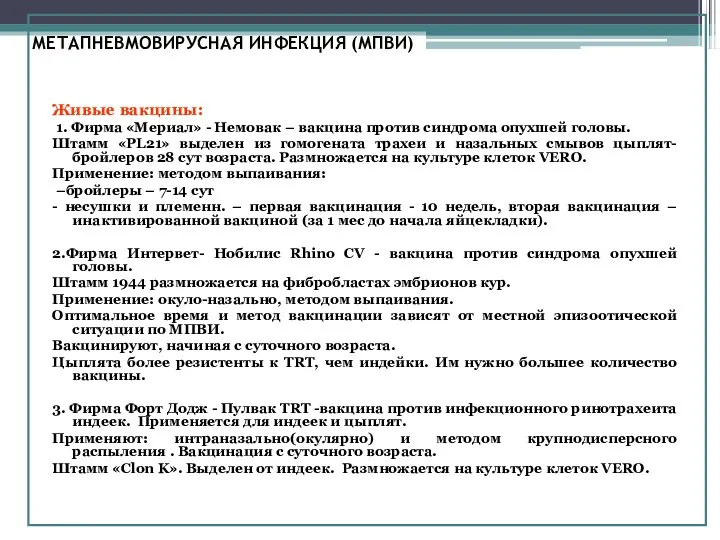 МЕТАПНЕВМОВИРУСНАЯ ИНФЕКЦИЯ (МПВИ)

Живые вакцины:

1. Фирма «Мериал» - Немовак – вакцина против синдрома опухшей головы.

Штамм «PL21» выделен из гомогената трахеи и назальных смывов цыплят-бройлеров 28 сут возраста. Размножается на культуре клеток VERO.

Применение: методом выпаивания:

–бройлеры – 7-14 сут

- несушки и племенн. – первая вакцинация - 10 недель, вторая вакцинация – инактивированной вакциной (за 1 мес до начала яйцекладки).

2.Фирма Интервет- Нобилис Rhino CV - вакцина против синдрома опухшей головы.

Штамм 1944 размножается на фибробластах эмбрионов кур.

Применение: окуло-назально, методом выпаивания.

Оптимальное время и метод вакцинации зависят от местной эпизоотической ситуации по МПВИ.

Вакцинируют, начиная с суточного возраста.

Цыплята более резистенты к TRT, чем индейки. Им нужно большее количество вакцины.

3. Фирма Форт Додж - Пулвак TRT -вакцина против инфекционного ринотрахеита индеек. Применяется для индеек и цыплят.

Применяют: интраназально(окулярно) и методом крупнодисперсного распыления . Вакцинация с суточного возраста.

Штамм «Clon K». Выделен от индеек. Размножается на культуре клеток VERO.